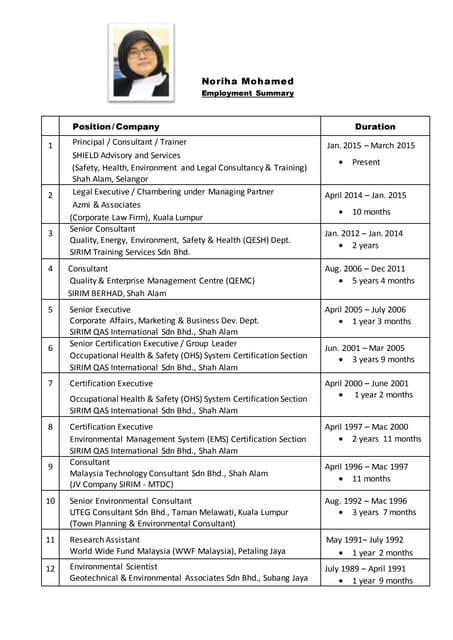 Noriha Mohamed
Employment Summary

| | Position/Company | Duration |
|---|---|---|
| 1 | Principal / Consultant / Trainer SHIELD Advisory and Services (Safety, Health, Environment and Legal Consultancy & Training) Shah Alam, Selangor | Jan. 2015 – March 2015 • Present |
| 2 | Legal Executive / Chambering under Managing Partner Azmi & Associates (Corporate Law Firm), Kuala Lumpur | April 2014 – Jan. 2015 • 10 months |
| 3 | Senior Consultant Quality, Energy, Environment, Safety & Health (QESH) Dept. SIRIM Training Services Sdn Bhd. | Jan. 2012 – Jan. 2014 • 2 years |
| 4 | Consultant Quality & Enterprise Management Centre (QEMC) SIRIM BERHAD, Shah Alam | Aug. 2006 – Dec 2011 • 5 years 4 months |
| 5 | Senior Executive Corporate Affairs, Marketing & Business Dev. Dept. SIRIM QAS International Sdn Bhd., Shah Alam | April 2005 – July 2006 • 1 year 3 months |
| 6 | Senior Certification Executive / Group Leader Occupational Health & Safety (OHS) System Certification Section SIRIM QAS International Sdn Bhd., Shah Alam | Jun. 2001 – Mar 2005 • 3 years 9 months |
| 7 | Certification Executive Occupational Health & Safety (OHS) System Certification Section SIRIM QAS International Sdn Bhd., Shah Alam | April 2000 – June 2001 • 1 year 2 months |
| 8 | Certification Executive Environmental Management System (EMS) Certification Section SIRIM QAS International Sdn Bhd., Shah Alam | April 1997 – Mac 2000 • 2 years 11 months |
| 9 | Consultant Malaysia Technology Consultant Sdn Bhd., Shah Alam (JV Company SIRIM - MTDC) | April 1996 – Mac 1997 • 11 months |
| 10 | Senior Environmental Consultant UTEG Consultant Sdn Bhd., Taman Melawati, Kuala Lumpur (Town Planning & Environmental Consultant) | Aug. 1992 – Mac 1996 • 3 years 7 months |
| 11 | Research Assistant World Wide Fund Malaysia (WWF Malaysia), Petaling Jaya | May 1991– July 1992 • 1 year 2 months |
| 12 | Environmental Scientist Geotechnical & Environmental Associates Sdn Bhd., Subang Jaya | July 1989 – April 1991 • 1 year 9 months |